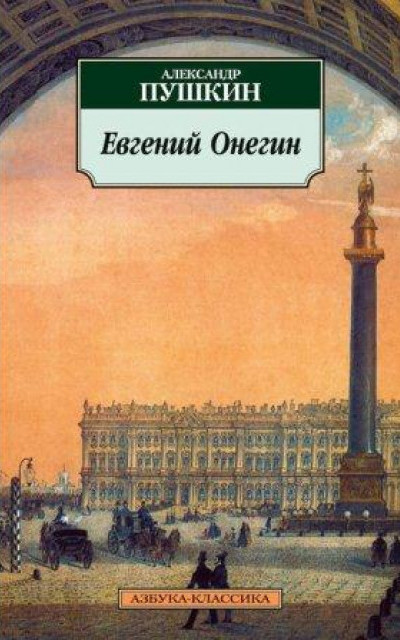 АЛЕКСАНДР
ПУШКИН

Евгений Онегин

АЗБУКА-КЛАССИКА